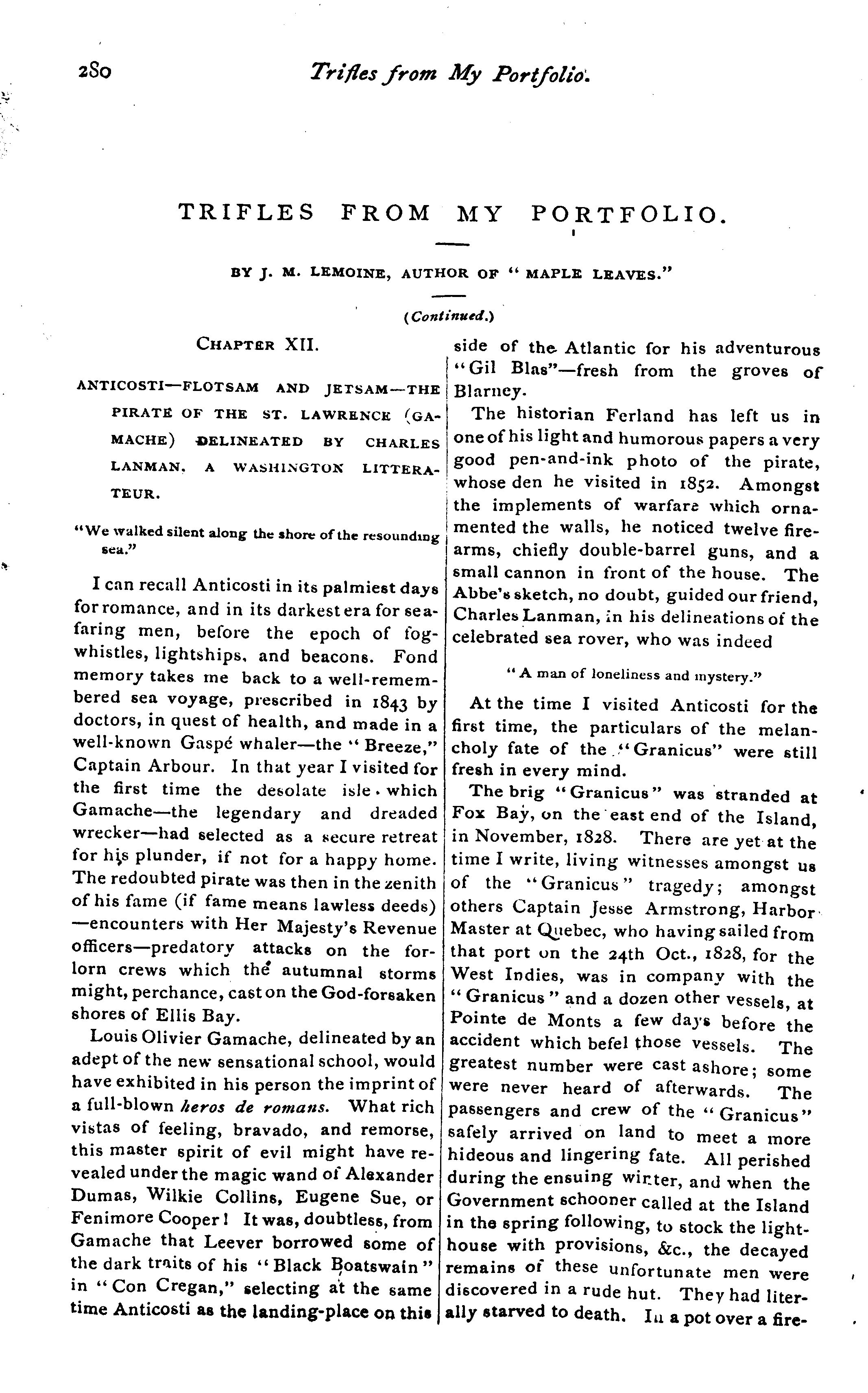 280 Trifles from My Portfolio.

TRIFLES FROM MY PORTFOLIO.

BY J. M. LEMOINE, AUTHOR OF "MAPLE LEAVES."

(Continued.)

CHAPTER XII.

ANTICOSTI—FLOTSAM AND JETSAM—THE PIRATE OF THE ST. LAWRENCE (GAMACHE) DELINEATED BY CHARLES LANMAN, A WASHINGTON LITTERATEUR.

"We walked silent along the shore of the resounding sea."

I can recall Anticosti in its palmiest days for romance, and in its darkest era for seafaring men, before the epoch of fog-whistles, lightships, and beacons. Fond memory takes me back to a well-remembered sea voyage, prescribed in 1843 by doctors, in quest of health, and made in a well-known Gaspé whaler—the "Breeze," Captain Arbour. In that year I visited for the first time the desolate isle which Gamache—the legendary and dreaded wrecker—had selected as a secure retreat for his plunder, if not for a happy home. The redoubted pirate was then in the zenith of his fame (if fame means lawless deeds)—encounters with Her Majesty's Revenue officers—predatory attacks on the forlorn crews which the autumnal storms might, perchance, cast on the God-forsaken shores of Ellis Bay.

Louis Olivier Gamache, delineated by an adept of the new sensational school, would have exhibited in his person the imprint of a full-blown heros de romans. What rich vistas of feeling, bravado, and remorse, this master spirit of evil might have revealed under the magic wand of Alexander Dumas, Wilkie Collins, Eugene Sue, or Fenimore Cooper! It was, doubtless, from Gamache that Leever borrowed some of the dark traits of his "Black Boatswain" in "Con Cregan," selecting at the same time Anticosti as the landing-place on this side of the Atlantic for his adventurous "Gil Blas"—fresh from the groves of Blarney.

The historian Ferland has left us in one of his light and humorous papers a very good pen-and-ink photo of the pirate, whose den he visited in 1852. Amongst the implements of warfare which ornamented the walls, he noticed twelve firearms, chiefly double-barrel guns, and a small cannon in front of the house. The Abbe's sketch, no doubt, guided our friend, Charles Lanman, in his delineations of the celebrated sea rover, who was indeed

"A man of loneliness and mystery."

At the time I visited Anticosti for the first time, the particulars of the melancholy fate of the "Granicus" were still fresh in every mind.

The brig "Granicus" was stranded at Fox Bay, on the east end of the Island, in November, 1828. There are yet at the time I write, living witnesses amongst us of the "Granicus" tragedy; amongst others Captain Jesse Armstrong, Harbor Master at Quebec, who having sailed from that port on the 24th Oct., 1828, for the West Indies, was in company with the "Granicus" and a dozen other vessels, at Pointe de Monts a few days before the accident which befel those vessels. The greatest number were cast ashore; some were never heard of afterwards. The passengers and crew of the "Granicus" safely arrived on land to meet a more hideous and lingering fate. All perished during the ensuing winter, and when the Government schooner called at the Island in the spring following, to stock the lighthouse with provisions, &c., the decayed remains of these unfortunate men were discovered in a rude hut. They had literally starved to death. In a pot over a fire-